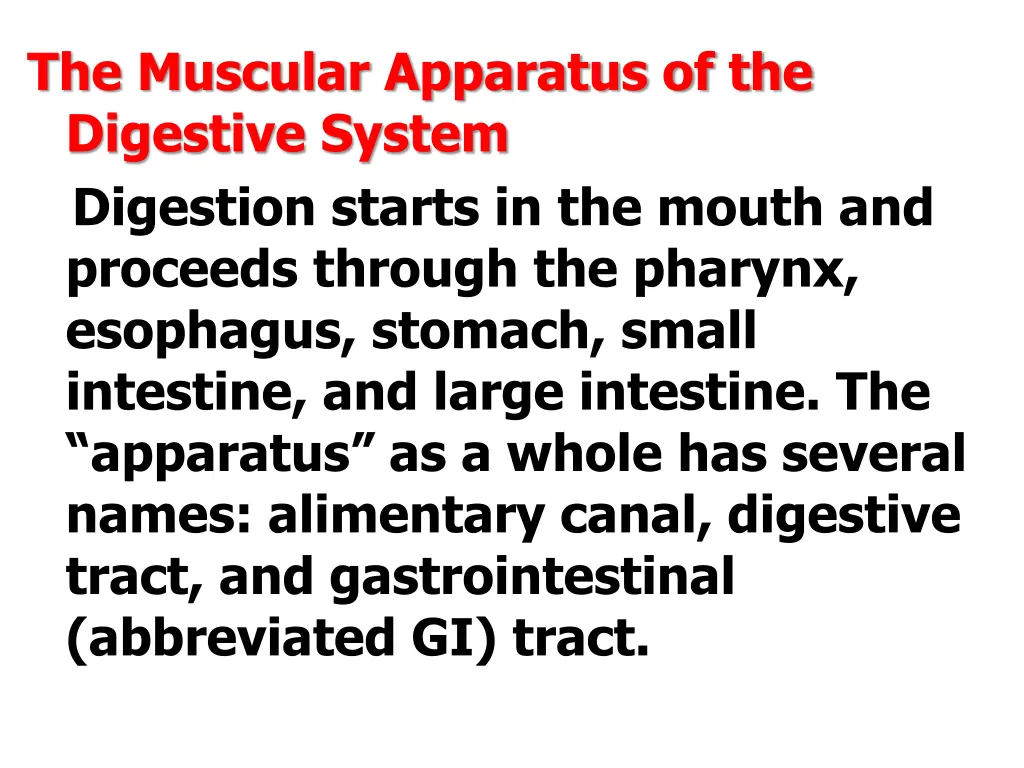 The Muscular Apparatus of the Digestive System

Digestion starts in the mouth and proceeds through the pharynx, esophagus, stomach, small intestine, and large intestine. The “apparatus” as a whole has several names: alimentary canal, digestive tract, and gastrointestinal (abbreviated GI) tract.